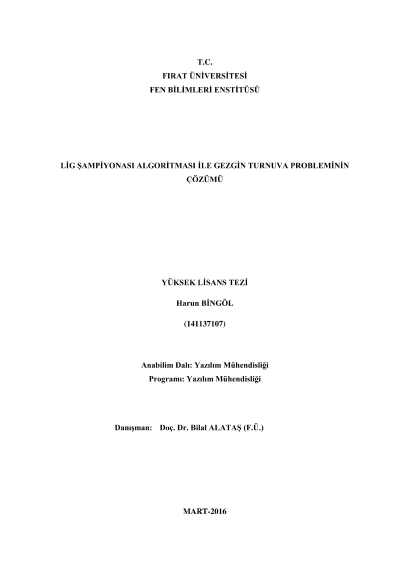 T.C.
FIRAT ÜNİVERSİTESİ
FEN BİLİMLERİ ENSTİTÜSÜ

LİG ŞAMPİYONASI ALGORİTMASI İLE GEZGİN TURNUVA PROBLEMİNİN ÇÖZÜMÜ

YÜKSEK LİSANS TEZİ

Harun BİNGÖL

(141137107)

Anabilim Dalı: Yazılım Mühendisliği
Programı: Yazılım Mühendisliği

Danışman: Doç. Dr. Bilal ALATAŞ (F.Ü.)

MART-2016